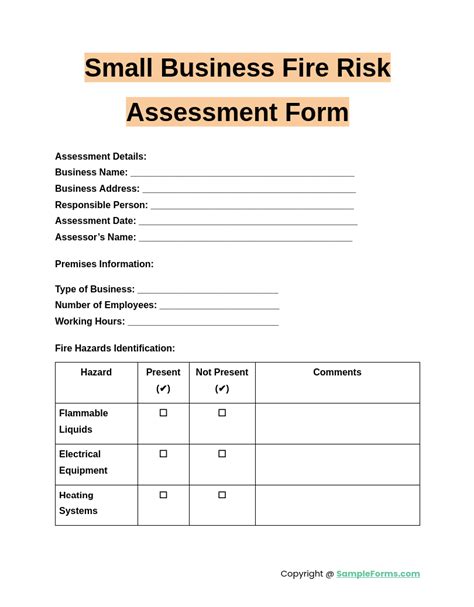 Small Business Fire Risk Assessment Form

Assessment Details:
Business Name: ______________________________________
Business Address: ____________________________________
Responsible Person: __________________________________
Assessment Date: _____________________________________
Assessor's Name: _____________________________________

Premises Information:

Type of Business: ________________________
Number of Employees: ____________________
Working Hours: __________________________

Fire Hazards Identification:

| Hazard | Present (✔) | Not Present (✔) | Comments |
|---|---|---|---|
| Flammable Liquids | ☐ | ☐ | |
| Electrical Equipment | ☐ | ☐ | |
| Heating Systems | ☐ | ☐ | |

Copyright @ SampleForms.com